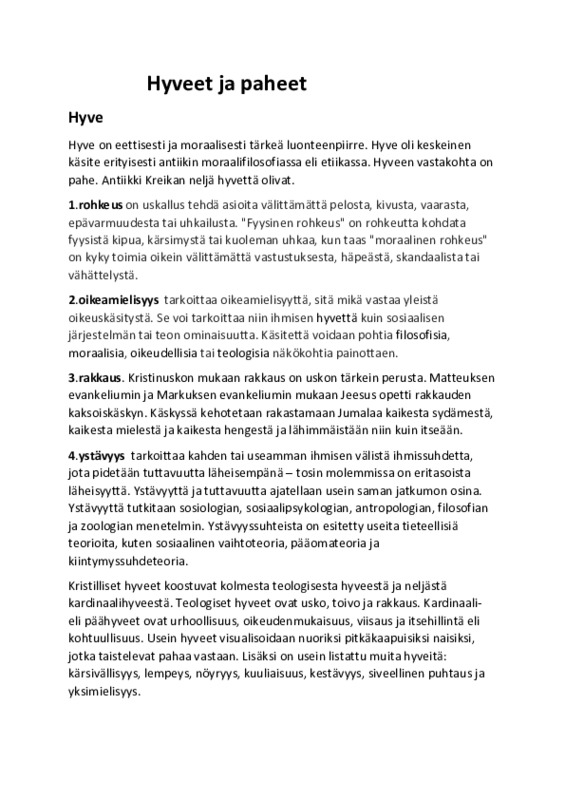 Hyveet ja paheet

Hyve

Hyve on eettisesti ja moraalisesti tärkeä luonteenpiirre. Hyve oli keskeinen käsite erityisesti antiikin moraalifilosofiassa eli etiikassa. Hyveen vastakohta on pahe. Antiikki Kreikan neljä hyvettä olivat.

1.rohkeus on uskallus tehdä asioita välittämättä pelosta, kivusta, vaarasta, epävarmuudesta tai uhkailusta. "Fyysinen rohkeus" on rohkeutta kohdata fyysistä kipua, kärsimystä tai kuoleman uhkaa, kun taas "moraalinen rohkeus" on kyky toimia oikein välittämättä vastustuksesta, häpeästä, skandaalista tai vähättelystä.

2.oikeamielisyys tarkoittaa oikeamielisyyttä, sitä mikä vastaa yleistä oikeuskäsitystä. Se voi tarkoittaa niin ihmisen hyvettä kuin sosiaalisen järjestelmän tai teon ominaisuutta. Käsitettä voidaan pohtia filosofisia, moraalisia, oikeudellisia tai teologisia näkökohtia painottaen.

3.rakkaus. Kristinuskon mukaan rakkaus on uskon tärkein perusta. Matteuksen evankeliumin ja Markuksen evankeliumin mukaan Jeesus opetti rakkauden kaksoiskäskyn. Käskyssä kehotetaan rakastamaan Jumalaa kaikesta sydämestä, kaikesta mielestä ja kaikesta hengestä ja lähimmäistään niin kuin itseään.

4.ystävyys tarkoittaa kahden tai useamman ihmisen välistä ihmissuhdetta, jota pidetään tuttavuutta läheisempänä – tosin molemmissa on eritasoista läheisyyttä. Ystävyyttä ja tuttavuutta ajatellaan usein saman jatkumon osina. Ystävyyttä tutkitaan sosiologian, sosiaalipsykologian, antropologian, filosofian ja zoologian menetelmin. Ystävyyssuhteista on esitetty useita tieteellisiä teorioita, kuten sosiaalinen vaihtoteoria, pääomateoria ja kiintymyssuhdeteoria.

Kristilliset hyveet koostuvat kolmesta teologisesta hyveestä ja neljästä kardinaalihyveestä. Teologiset hyveet ovat usko, toivo ja rakkaus. Kardinaali- eli päähyveet ovat urhoollisuus, oikeudenmukaisuus, viisaus ja itsehillintä eli kohtuullisuus. Usein hyveet visualisoidaan nuoriksi pitkäkaapuisiksi naisiksi, jotka taistelevat pahaa vastaan. Lisäksi on usein listattu muita hyveitä: kärsivällisyys, lempeys, nöyryys, kuuliaisuus, kestävyys, siveellinen puhtaus ja yksimielisyys.